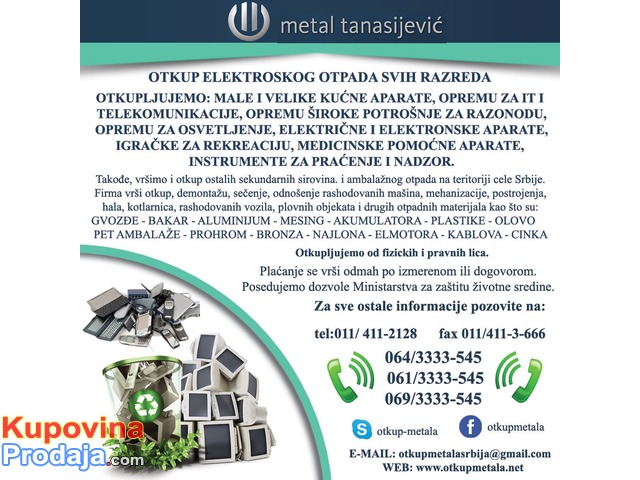 metal tanasijević

OTKUP ELEKTROSKOG OTPADA SVIH RAZREDA

OTKUPLJUJEMO: MALE I VELIKE KUĆNE APARATE, OPREMU ZA IT I TELEKOMUNIKACIJE, OPREMU ŠIROKE POTROŠNJE ZA RAZONODU, OPREMU ZA OSVETLJENJE, ELEKTRIČNE I ELEKTRONSKE APARATE, IGRAČKE ZA REKREACIJU, MEDICINSKE POMOĆNE APARATE, INSTRUMENTE ZA PRAĆENJE I NADZOR.

Takođe, vršimo i otkup ostalih sekundarnih sirovina. i ambalažnog otpada na teritoriji cele Srbije. Firma vrši otkup, demontažu, sečenje, odnošenje rashodovanih mašina, mehanizacije, postrojenja, hala, kotlarnica, rashodovanih vozila, plovnih objekata i drugih otpadnih materijala kao što su:
GVOZĐE - BAKAR - ALUMINIJUM - MESING - AKUMULATORA - PLASTIKE - OLOVO
PET AMBALAŽE - PROHROM - BRONZA - NAJLONA - ELMOTORA - KABLOVA - CINKA

Otkupljujemo od fizickih i pravnih lica.

Plaćanje se vrši odmah po izmerenom ili dogovorom.
Posedujemo dozvole Ministarstva za zaštitu životne sredine.

Za sve ostale informacije pozovite na:

tel:011/ 411-2128 fax 011/411-3-666

064/3333-545
061/3333-545
069/3333-545

otkup-metala
otkupmetala

E-MAIL: otkupmetalasrbija@gmail.com
WEB: www.otkupmetala.net

Kupovina
Prodaja.com